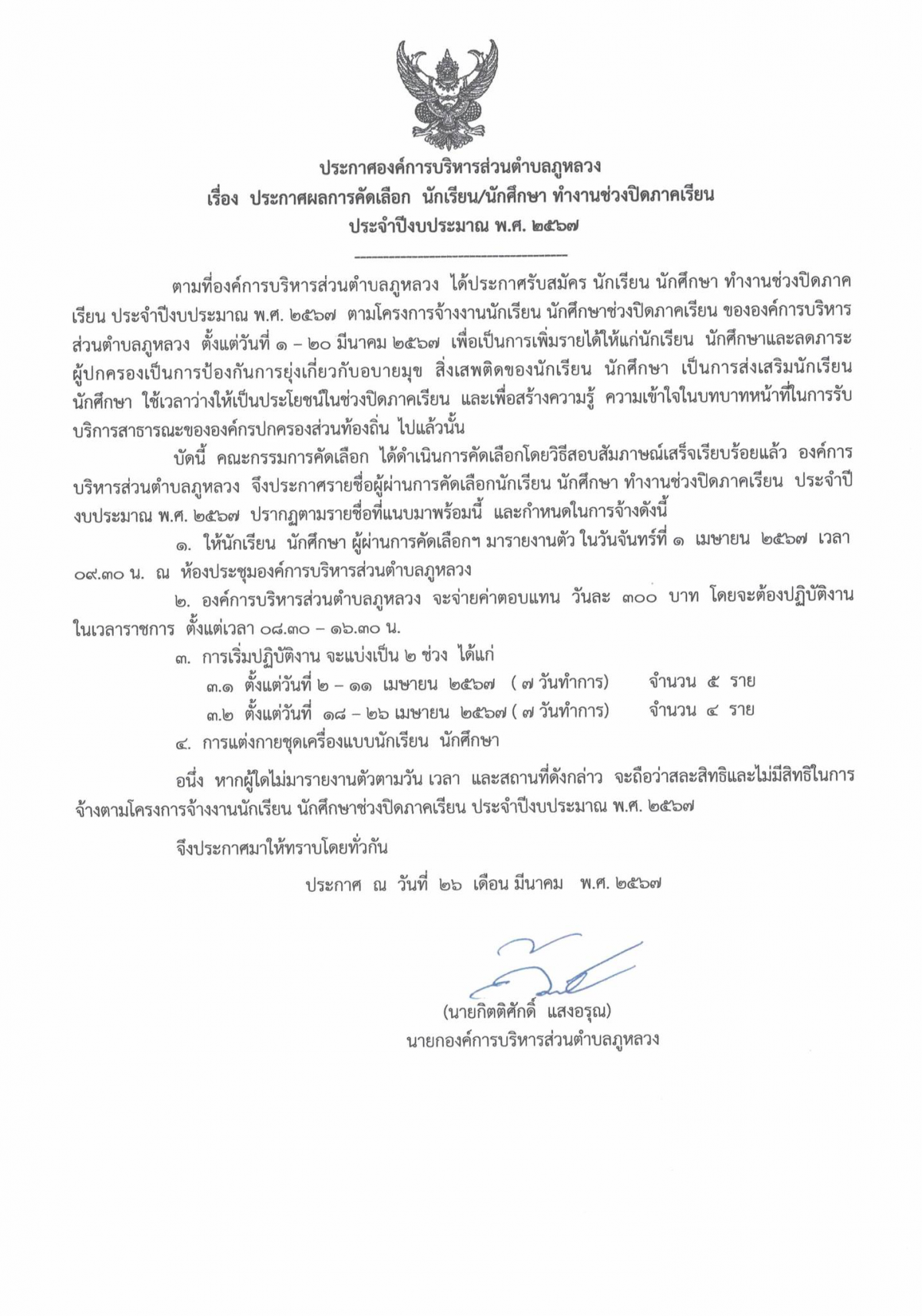 ประกาศองค์การบริหารส่วนตำบลภูหลวง
เรื่อง ประกาศผลการคัดเลือก นักเรียน/นักศึกษา ทำงานช่วงปิดภาคเรียน
ประจำปีงบประมาณ พ.ศ. ๒๕๖๗

ตามที่องค์การบริหารส่วนตำบลภูหลวง ได้ประกาศรับสมัคร นักเรียน นักศึกษา ทำงานช่วงปิดภาคเรียน ประจำปีงบประมาณ พ.ศ. ๒๕๖๗ ตามโครงการจ้างงานนักเรียน นักศึกษาช่วงปิดภาคเรียน ขององค์การบริหารส่วนตำบลภูหลวง ตั้งแต่วันที่ ๑ – ๒๐ มีนาคม ๒๕๖๗ เพื่อเป็นการเพิ่มรายได้ให้แก่นักเรียน นักศึกษาและลดภาระผู้ปกครองเป็นการป้องกันการยุ่งเกี่ยวกับอบายมุข สิ่งเสพติดของนักเรียน นักศึกษา เป็นการส่งเสริมนักเรียน นักศึกษา ใช้เวลาว่างให้เป็นประโยชน์ในช่วงปิดภาคเรียน และเพื่อสร้างความรู้ ความเข้าใจในบทบาทหน้าที่ในการรับบริการสาธารณะขององค์กรปกครองส่วนท้องถิ่น ไปแล้วนั้น

บัดนี้ คณะกรรมการคัดเลือก ได้ดำเนินการคัดเลือกโดยวิธีสอบสัมภาษณ์เสร็จเรียบร้อยแล้ว องค์การบริหารส่วนตำบลภูหลวง จึงประกาศรายชื่อผู้ผ่านการคัดเลือกนักเรียน นักศึกษา ทำงานช่วงปิดภาคเรียน ประจำปีงบประมาณ พ.ศ. ๒๕๖๗ ปรากฏตามรายชื่อที่แนบมาพร้อมนี้ และกำหนดในการจ้างดังนี้

๑. ให้นักเรียน นักศึกษา ผู้ผ่านการคัดเลือกฯ มารายงานตัว ในวันจันทร์ที่ ๑ เมษายน ๒๕๖๗ เวลา ๐๙.๓๐ น. ณ ห้องประชุมองค์การบริหารส่วนตำบลภูหลวง

๒. องค์การบริหารส่วนตำบลภูหลวง จะจ่ายค่าตอบแทน วันละ ๓๐๐ บาท โดยจะต้องปฏิบัติงานในเวลาราชการ ตั้งแต่เวลา ๐๘.๓๐ – ๑๖.๓๐ น.

๓. การเริ่มปฏิบัติงาน จะแบ่งเป็น ๒ ช่วง ได้แก่
๓.๑ ตั้งแต่วันที่ ๒ – ๑๑ เมษายน ๒๕๖๗ ( ๗ วันทำการ) จำนวน ๕ ราย
๓.๒ ตั้งแต่วันที่ ๑๘ – ๒๖ เมษายน ๒๕๖๗ ( ๗ วันทำการ) จำนวน ๔ ราย

๔. การแต่งกายชุดเครื่องแบบนักเรียน นักศึกษา

อนึ่ง หากผู้ใดไม่มารายงานตัวตามวัน เวลา และสถานที่ดังกล่าว จะถือว่าสละสิทธิและไม่มีสิทธิในการจ้างตามโครงการจ้างงานนักเรียน นักศึกษาช่วงปิดภาคเรียน ประจำปีงบประมาณ พ.ศ. ๒๕๖๗

จึงประกาศมาให้ทราบโดยทั่วกัน

ประกาศ ณ วันที่ ๒๖ เดือน มีนาคม พ.ศ. ๒๕๖๗

(นายกิตติศักดิ์ แสงอรุณ)
นายกองค์การบริหารส่วนตำบลภูหลวง